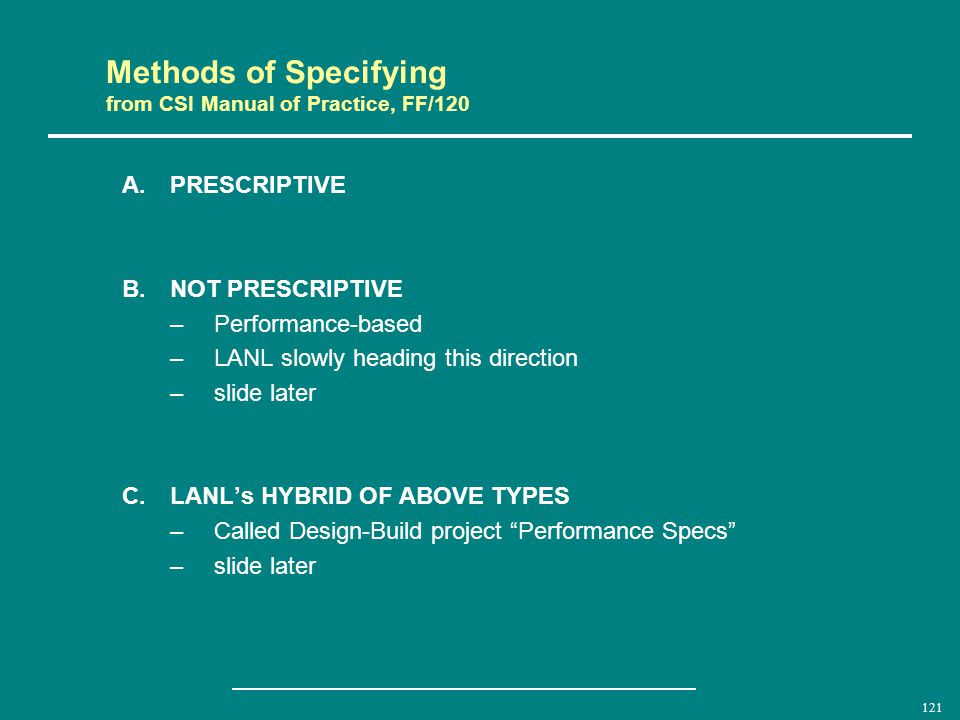 Methods of Specifying
from CSI Manual of Practice, FF/120

A. PRESCRIPTIVE

B. NOT PRESCRIPTIVE
– Performance-based
– LANL slowly heading this direction
– slide later

C. LANL’s HYBRID OF ABOVE TYPES
– Called Design-Build project “Performance Specs”
– slide later

121